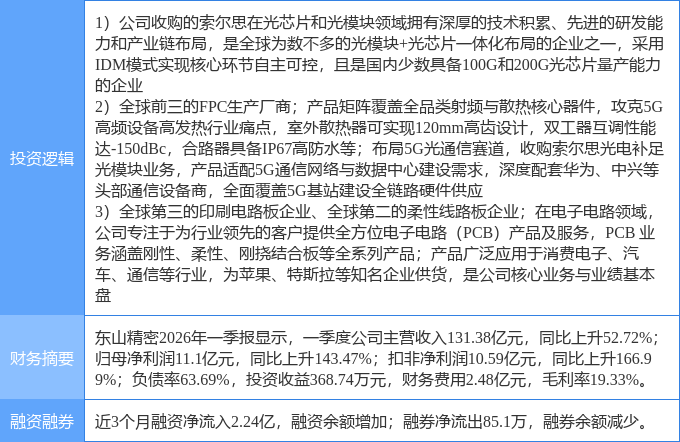 | 投资逻辑 | 1）公司收购的索尔思在光芯片和光模块领域拥有深厚的技术积累、先进的研发能力和产业链布局，是全球为数不多的光模块+光芯片一体化布局的企业之一，采用IDM模式实现核心环节自主可控，且是国内少数具备100G和200G光芯片量产能力的企业 2）全球前三的FPC生产厂商；产品矩阵覆盖全品类射频与散热核心器件，攻克5G高频设备高发热行业痛点，室外散热器可实现120mm高齿设计，双工器互调性能达-150dBc，合路器具备IP67高防水等；布局5G光通信赛道，收购索尔思光电补足光模块业务，产品适配5G通信网络与数据中心建设需求，深度配套华为、中兴等头部通信设备商，全面覆盖5G基站建设全链路硬件供应 3）全球第三的印刷电路板企业、全球第二的柔性线路板企业；在电子电路领域，公司专注于为行业领先的客户提供全方位电子电路（PCB）产品及服务，PCB业务涵盖刚性、柔性、刚挠结合板等全系列产品；产品广泛应用于消费电子、汽车、通信等行业，为苹果、特斯拉等知名企业供货，是公司核心业务与业绩基本盘 |
|---|---|
| 财务摘要 | 东山精密2026年一季报显示，一季度公司主营收入131.38亿元，同比上升52.72%；归母净利润11.1亿元，同比上升143.47%；扣非净利润10.59亿元，同比上升166.99%；负债率63.69%，投资收益368.74万元，财务费用2.48亿元，毛利率19.33%。 |
| 融资融券 | 近3个月融资净流入2.24亿，融资余额增加；融券净流出85.1万，融券余额减少。 |